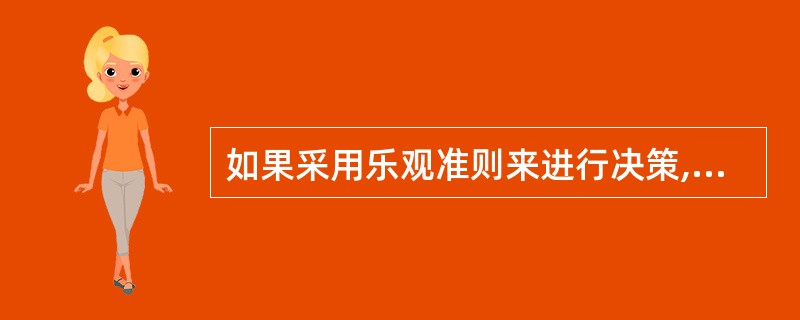 如果采用乐观准则来进行决策,...